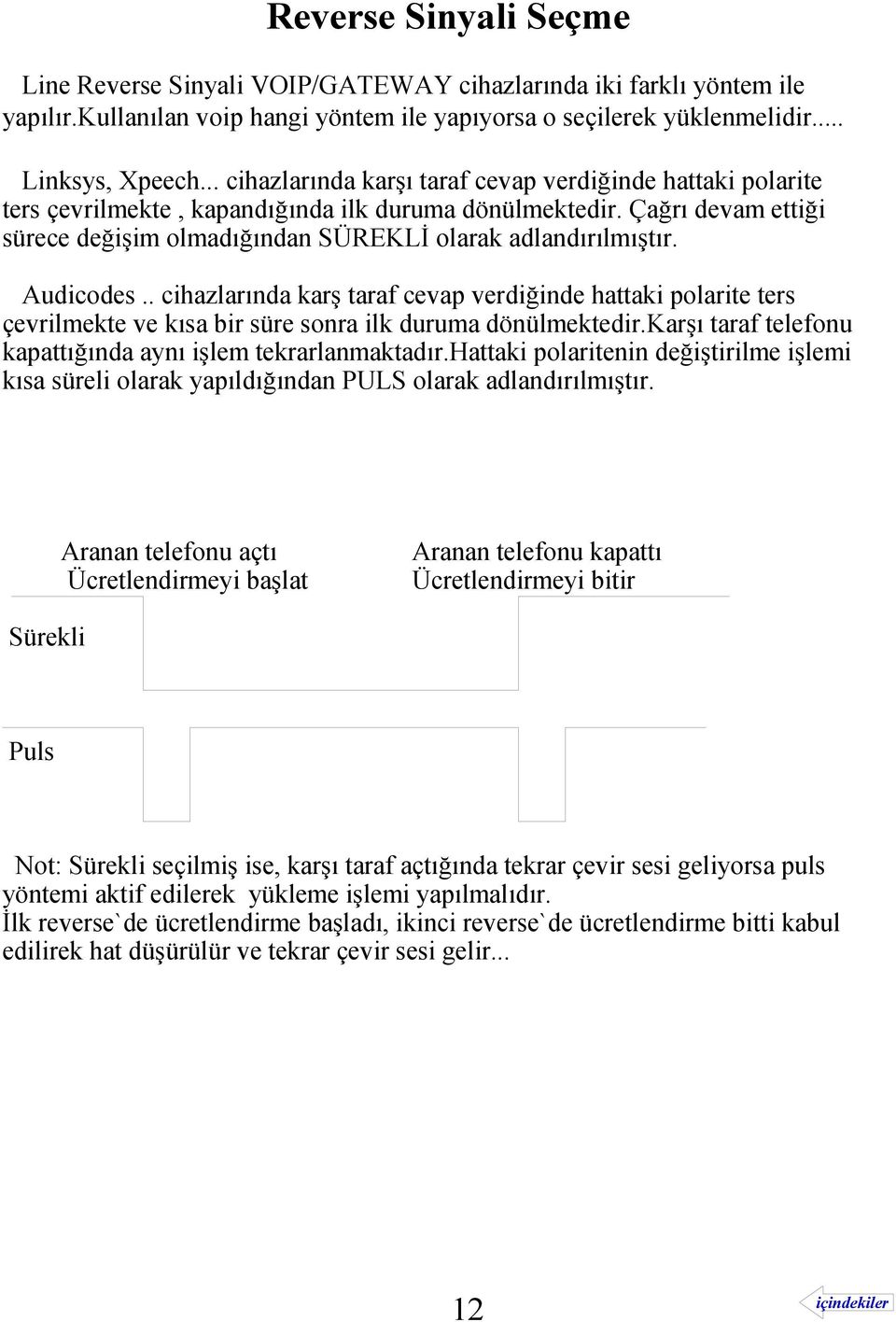 Reverse Sinyali Seçme

Line Reverse Sinyali VOIP/GATEWAY cihazlarında iki farklı yöntem ile yapılır.Kullanılan voip hangi yöntem ile yapıyorsa o seçilerek yüklenmelidir.....

Linksys, Xpeech... cihazlarında karşı taraf cevap verdiğinde hattaki polarite ters çevrilmekte , kapandığında ilk duruma dönülmektedir. Çağrı devam ettiği sürece değişim olmadığından SÜREKLİ olarak adlandırılmıştır.

Audicodes .. cihazlarında karş taraf cevap verdiğinde hattaki polarite ters çevrilmekte ve kısa bir süre sonra ilk duruma dönülmektedir.Karşı taraf telefonu kapattığında aynı işlem tekrarlanmaktadır.Hattaki polaritenin değiştirilme işlemi kısa süreli olarak yapıldığından PULS olarak adlandırılmıştır.

Aranan telefonu açtı
Ücretlendirmeyi başlat

Aranan telefonu kapattı
Ücretlendirmeyi bitir

Sürekli

Puls

Not: Sürekli seçilmiş ise, karşı taraf açtığında tekrar çevir sesi geliyorsa puls yöntemi aktif edilerek yükleme işlemi yapılmalıdır.
İlk reverse`de ücretlendirme başladı, ikinci reverse`de ücretlendirme bitti kabul edilirek hat düşürülür ve tekrar çevir sesi gelir...

12

içindekiler